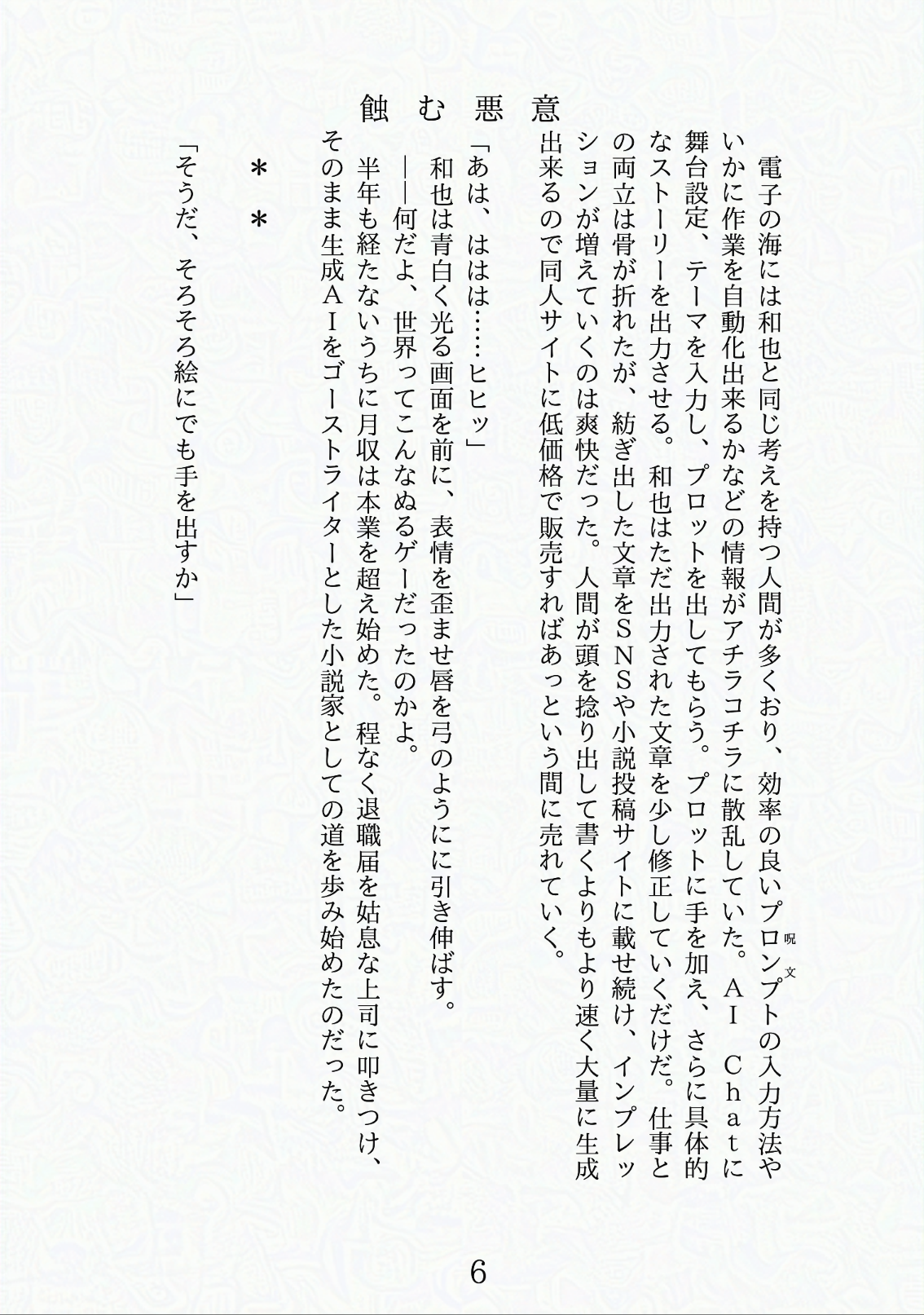 蝕む悪意

電子の海には和也と同じ考えを持つ人間が多くおり、効率の良いプロンプト（呪文）の入力方法やいかに作業を自動化出来るかなどの情報がアチラコチラに散乱していた。ＡＩ Ｃｈａｔに舞台設定、テーマを入力し、プロットを出してもらう。プロットに手を加え、さらに具体的なストーリーを出力させる。和也はただ出力された文章を少し修正していくだけだ。仕事との両立は骨が折れたが、紡ぎ出した文章をＳＮＳや小説投稿サイトに載せ続け、インプレッションが増えていくのは爽快だった。人間が頭を捻り出して書くよりもより速く大量に生成出来るので同人サイトに低価格で販売すればあっという間に売れていく。

「あは、ははは……ヒヒッ」
和也は青白く光る画面を前に、表情を歪ませ唇を弓のようにに引き伸ばす。
――何だよ、世界ってこんなぬるゲーだったのかよ。
半年も経たないうちに月収は本業を超え始めた。程なく退職届を姑息な上司に叩きつけ、そのまま生成ＡＩをゴーストライターとした小説家としての道を歩み始めたのだった。

＊＊

「そうだ、そろそろ絵にでも手を出すか」

6